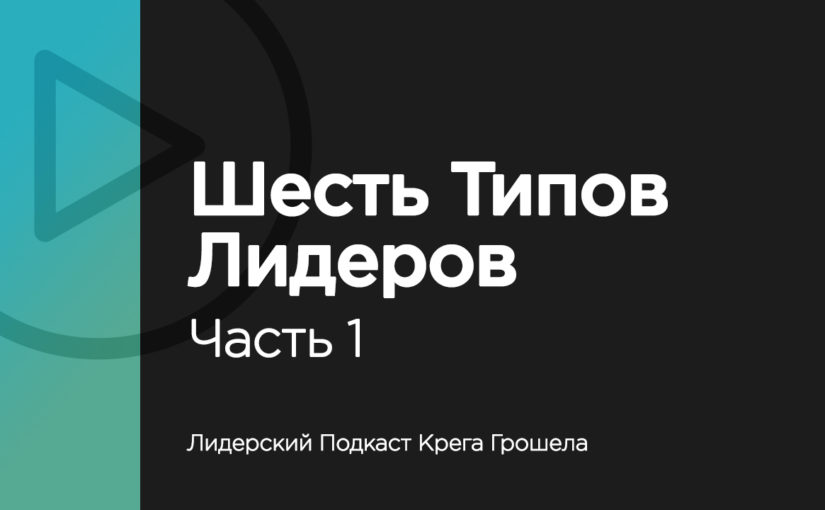 Шесть Типов Лидеров

Часть 1

Лидерский Подкаст Крега Грошела